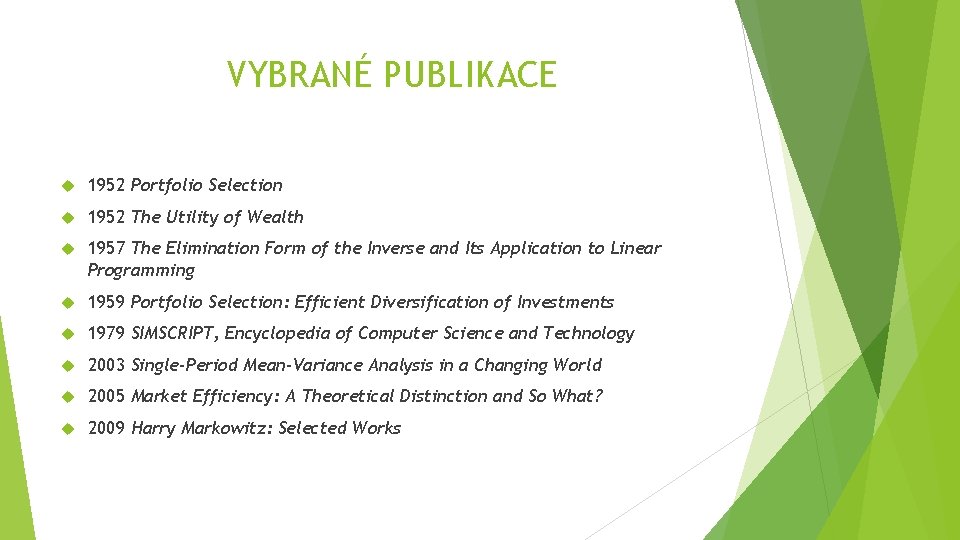 VYBRANÉ PUBLIKACE

1952 Portfolio Selection

1952 The Utility of Wealth

1957 The Elimination Form of the Inverse and Its Application to Linear Programming

1959 Portfolio Selection: Efficient Diversification of Investments

1979 SIMSCRIPT, Encyclopedia of Computer Science and Technology

2003 Single-Period Mean-Variance Analysis in a Changing World

2005 Market Efficiency: A Theoretical Distinction and So What?

2009 Harry Markowitz: Selected Works